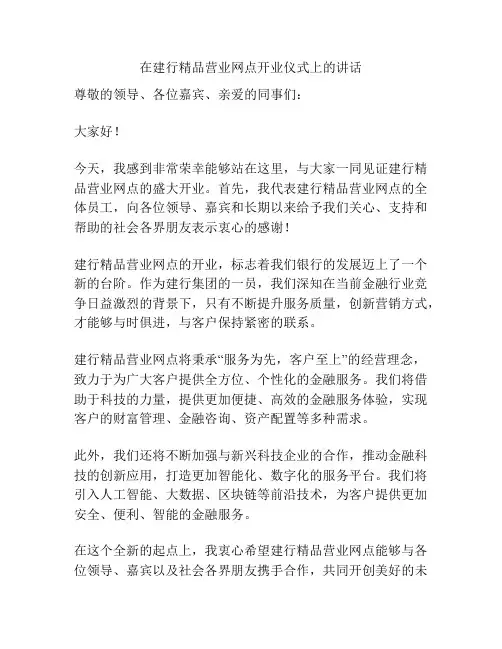 在建行精品营业网点开业仪式上的讲话

尊敬的领导、各位嘉宾、亲爱的同事们：

大家好！

今天，我感到非常荣幸能够站在这里，与大家一同见证建行精品营业网点的盛大开业。首先，我代表建行精品营业网点的全体员工，向各位领导、嘉宾和长期以来给予我们关心、支持和帮助的社会各界朋友表示衷心的感谢！

建行精品营业网点的开业，标志着我们银行的发展迈上了一个新的台阶。作为建行集团的一员，我们深知在当前金融行业竞争日益激烈的背景下，只有不断提升服务质量，创新营销方式，才能够与时俱进，与客户保持紧密的联系。

建行精品营业网点将秉承“服务为先，客户至上”的经营理念，致力于为广大客户提供全方位、个性化的金融服务。我们将借助于科技的力量，提供更加便捷、高效的金融服务体验，实现客户的财富管理、金融咨询、资产配置等多种需求。

此外，我们还将不断加强与新兴科技企业的合作，推动金融科技的创新应用，打造更加智能化、数字化的服务平台。我们将引入人工智能、大数据、区块链等前沿技术，为客户提供更加安全、便利、智能的金融服务。

在这个全新的起点上，我衷心希望建行精品营业网点能够与各位领导、嘉宾以及社会各界朋友携手合作，共同开创美好的未